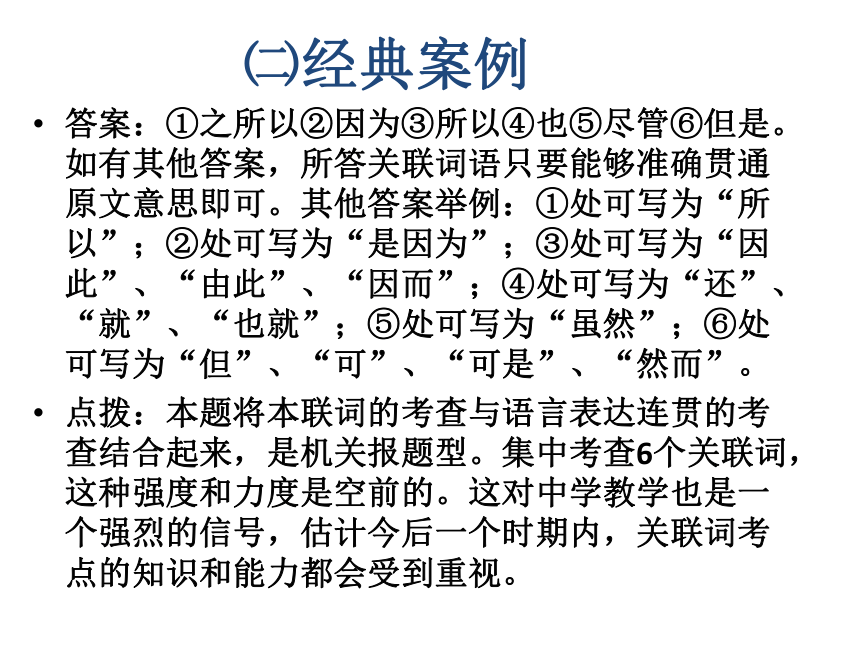 ㈡经典案例

• 答案：①之所以②因为③所以④也⑤尽管⑥但是。如有其他答案，所答关联词语只要能够准确贯通原文意思即可。其他答案举例：①处可写为“所以”；②处可写为“是因为”；③处可写为“因此”、“由此”、“因而”；④处可写为“还”、“就”、“也就”；⑤处可写为“虽然”；⑥处可写为“但”、“可”、“可是”、“然而”。

• 点拨：本题将本联词的考查与语言表达连贯的考查结合起来，是机关报题型。集中考查6个关联词，这种强度和力度是空前的。这对中学教学也是一个强烈的信号，估计今后一个时期内，关联词考点的知识和能力都会受到重视。